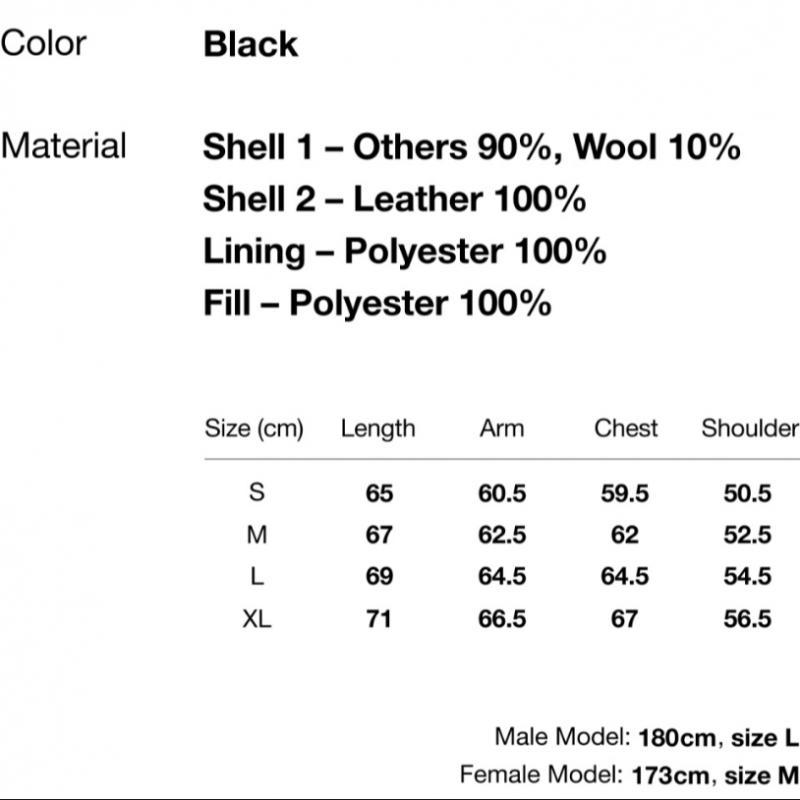 Color Black

Material Shell 1 – Others 90%, Wool 10%
Shell 2 – Leather 100%
Lining – Polyester 100%
Fill – Polyester 100%

| Size (cm) | Length | Arm | Chest | Shoulder |
|---|---|---|---|---|
| S | 65 | 60.5 | 59.5 | 50.5 |
| M | 67 | 62.5 | 62 | 52.5 |
| L | 69 | 64.5 | 64.5 | 54.5 |
| XL | 71 | 66.5 | 67 | 56.5 |

Male Model: 180cm, size L
Female Model: 173cm, size M